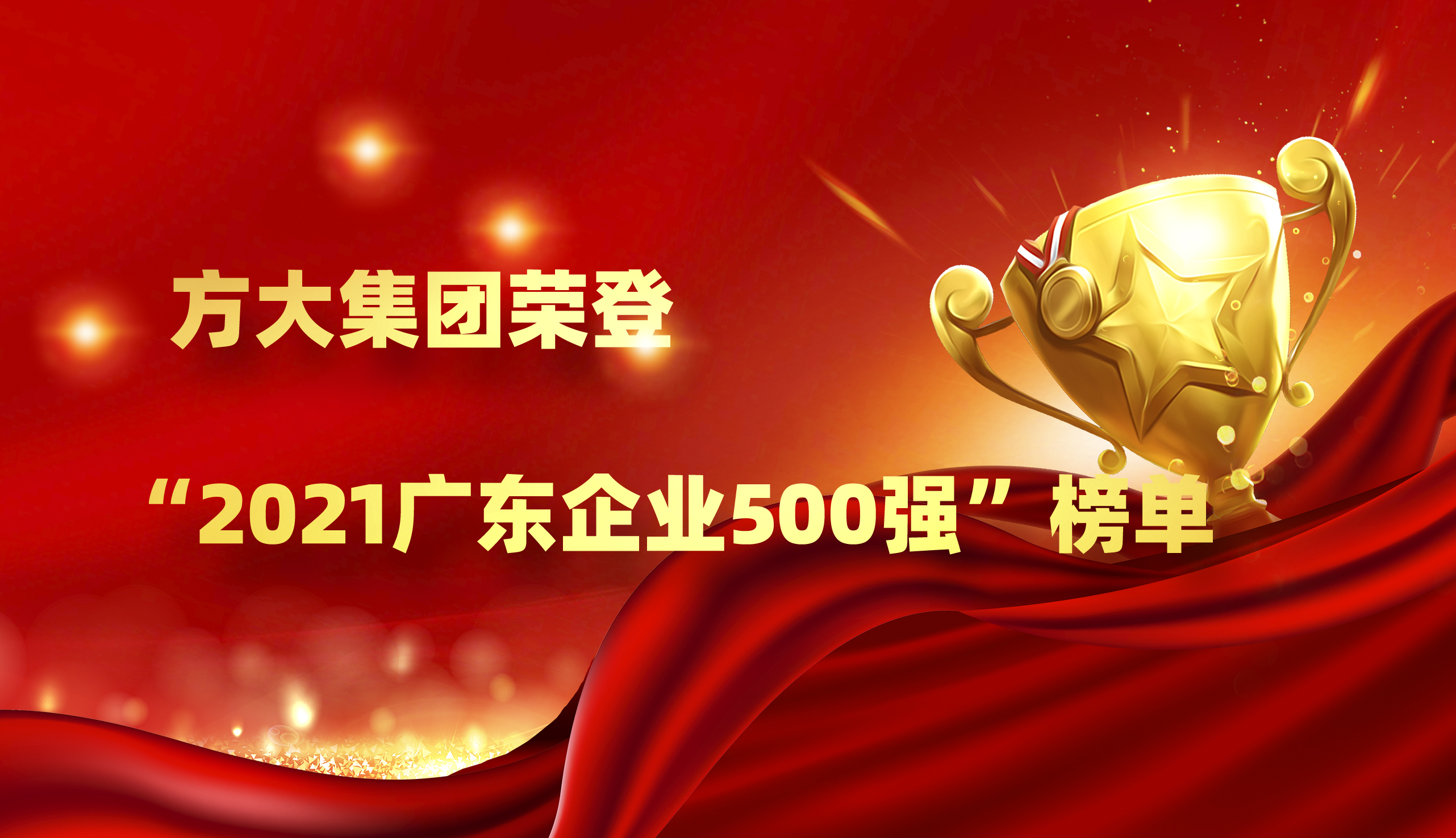 方大集团荣登

“2021广东企业500强”榜单